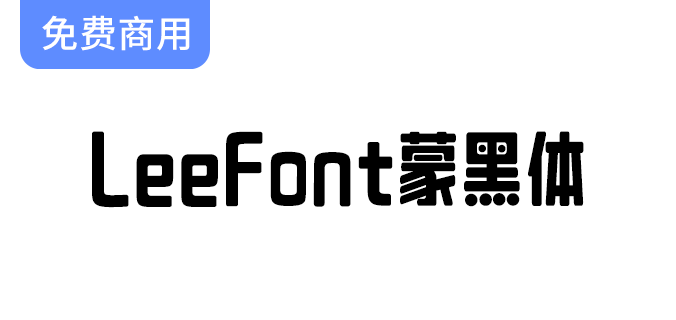 免费商用

LeeFont蒙黑体